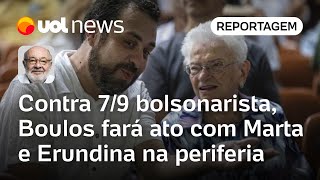 uol news

REPORTAGEM

Contra 7/9 bolsonarista, Boulos fará ato com Marta e Erundina na periferia